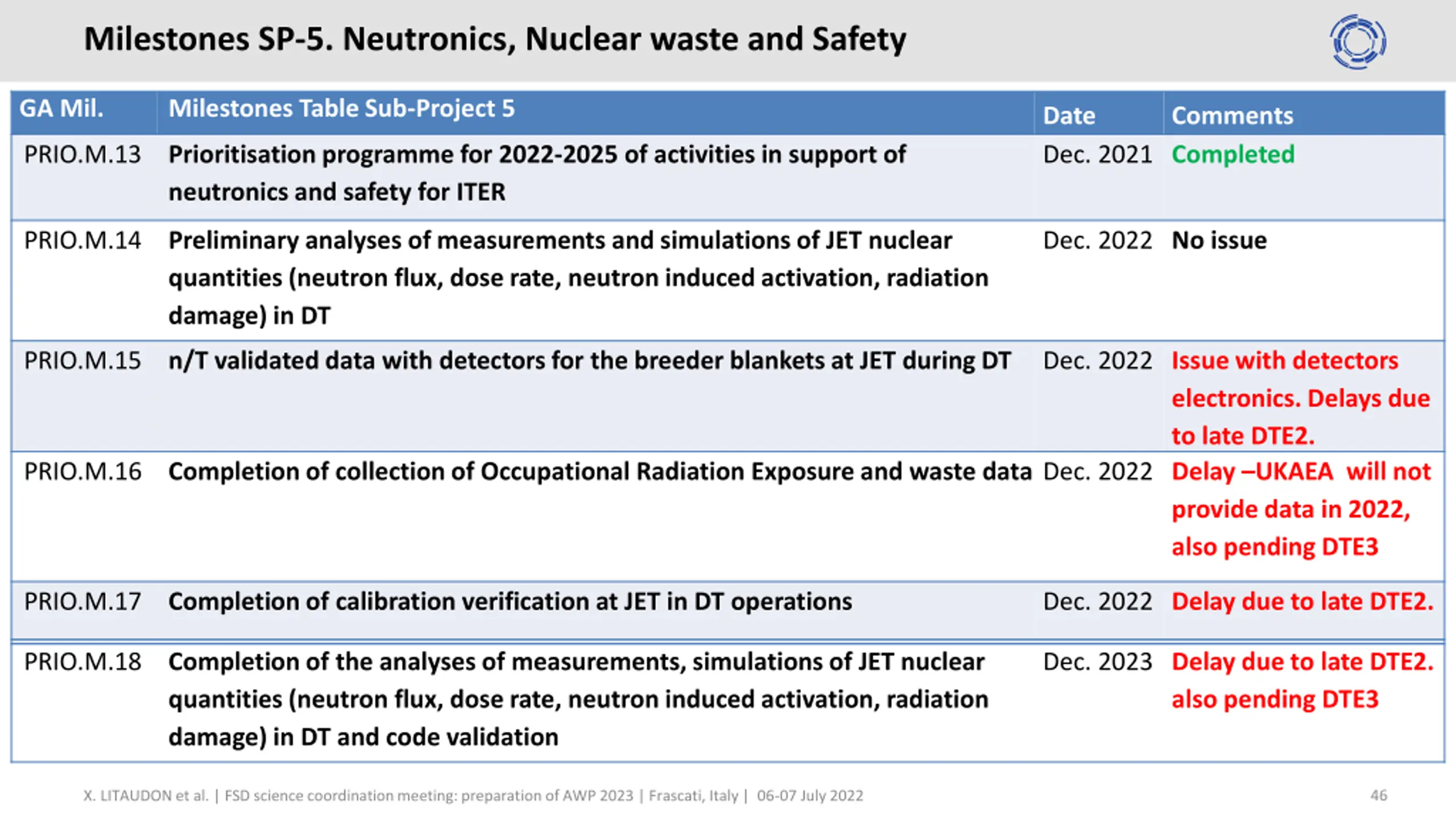 Milestones SP-5. Neutronics, Nuclear waste and Safety

| GA Mil. | Milestones Table Sub-Project 5 | Date | Comments |
|---|---|---|---|
| PRIO.M.13 | Prioritisation programme for 2022-2025 of activities in support of neutronics and safety for ITER | Dec. 2021 | Completed |
| PRIO.M.14 | Preliminary analyses of measurements and simulations of JET nuclear quantities (neutron flux, dose rate, neutron induced activation, radiation damage) in DT | Dec. 2022 | No issue |
| PRIO.M.15 | n/T validated data with detectors for the breeder blankets at JET during DT | Dec. 2022 | Issue with detectors electronics. Delays due to late DTE2. |
| PRIO.M.16 | Completion of collection of Occupational Radiation Exposure and waste data | Dec. 2022 | Delay –UKAEA will not provide data in 2022, also pending DTE3 |
| PRIO.M.17 | Completion of calibration verification at JET in DT operations | Dec. 2022 | Delay due to late DTE2. |
| PRIO.M.18 | Completion of the analyses of measurements, simulations of JET nuclear quantities (neutron flux, dose rate, neutron induced activation, radiation damage) in DT and code validation | Dec. 2023 | Delay due to late DTE2. also pending DTE3 |

X. LITAUDON et al. | FSD science coordination meeting: preparation of AWP 2023 | Frascati, Italy | 06-07 July 2022

46